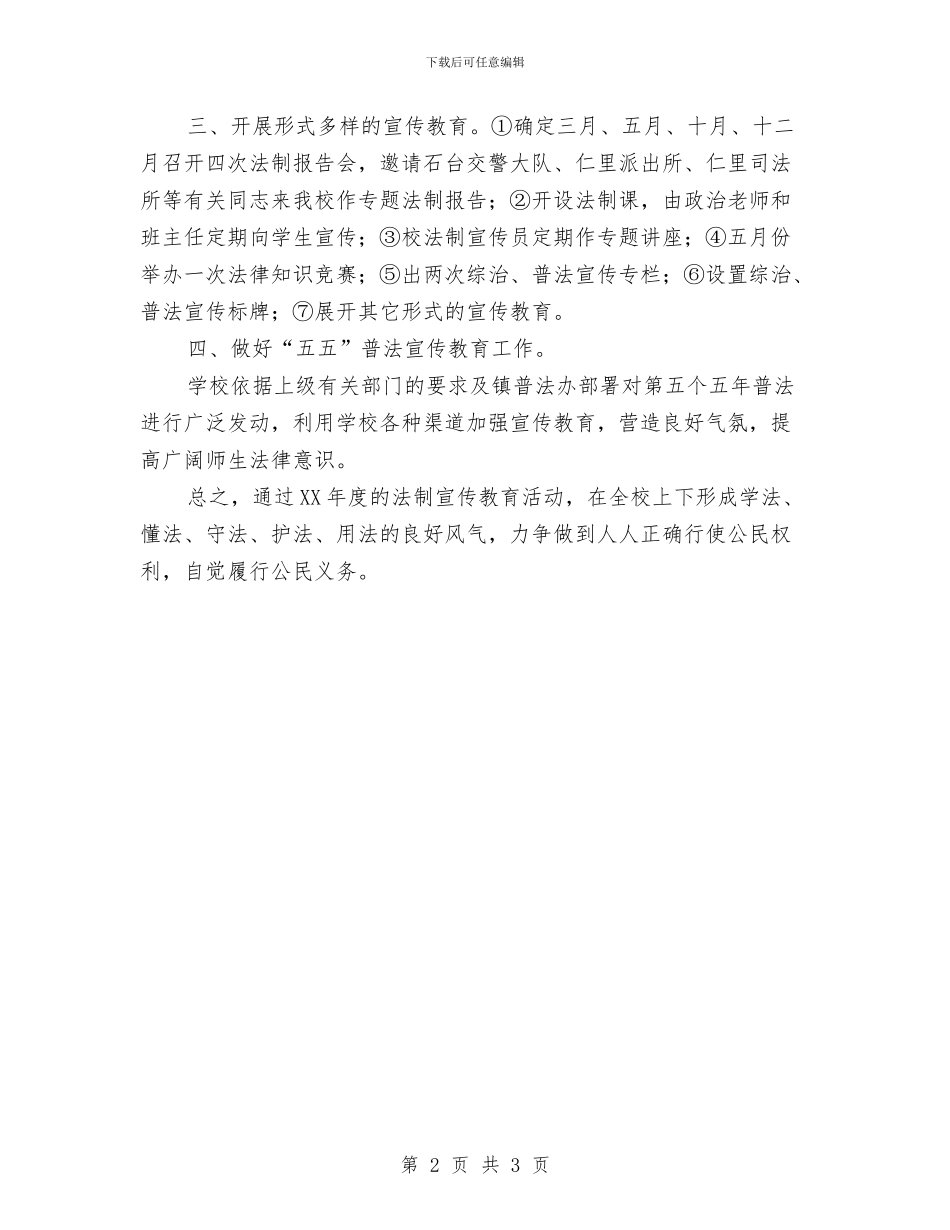 下载后可任意编辑

三、开展形式多样的宣传教育。①确定三月、五月、十月、十二月召开四次法制报告会，邀请石台交警大队、仁里派出所、仁里司法所等有关同志来我校作专题法制报告；②开设法制课，由政治老师和班主任定期向学生宣传；③校法制宣传员定期作专题讲座；④五月份举办一次法律知识竞赛；⑤出两次综治、普法宣传专栏；⑥设置综治、普法宣传标牌；⑦展开其它形式的宣传教育。

四、做好“五五”普法宣传教育工作。

学校依据上级有关部门的要求及镇普法办部署对第五个五年普法进行广泛发动，利用学校各种渠道加强宣传教育，营造良好气氛，提高广阔师生法律意识。

总之，通过XX年度的法制宣传教育活动，在全校上下形成学法、懂法、守法、护法、用法的良好风气，力争做到人人正确行使公民权利，自觉履行公民义务。

第 2 页 共 3 页